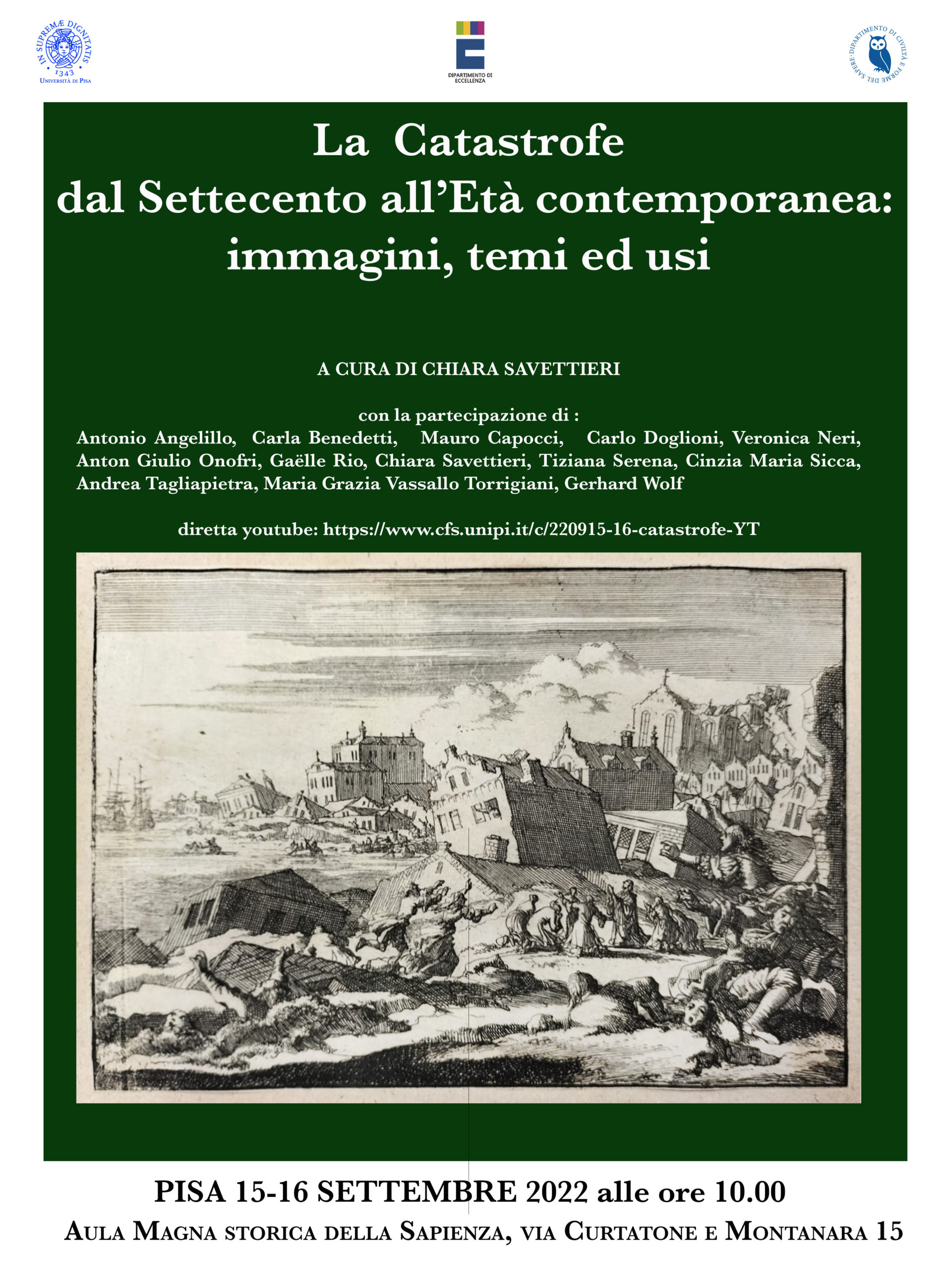 IN SUPREMÆ DIGNITATIS
1343
UNIVERSITÀ DI PISA

DIPARTIMENTO DI ECCELLENZA

DIPARTIMENTO DI CIVILTÀ E FORME DEL SAPERE

La Catastrofe
dal Settecento all'Età contemporanea:
immagini, temi ed usi

A CURA DI CHIARA SAVETTIERI

con la partecipazione di :
Antonio Angelillo, Carla Benedetti, Mauro Capocci, Carlo Doglioni, Veronica Neri, Anton Giulio Onofri, Gaëlle Rio, Chiara Savettieri, Tiziana Serena, Cinzia Maria Sicca, Andrea Tagliapietra, Maria Grazia Vassallo Torrigiani, Gerhard Wolf

diretta youtube: https://www.cfs.unipi.it/c/220915-16-catastrofe-YT

PISA 15-16 SETTEMBRE 2022 alle ore 10.00
AULA MAGNA STORICA DELLA SAPIENZA, VIA CURTATONE E MONTANARA 15